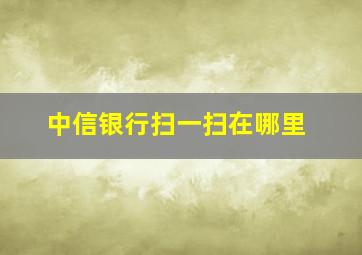 中信银行扫一扫在哪里